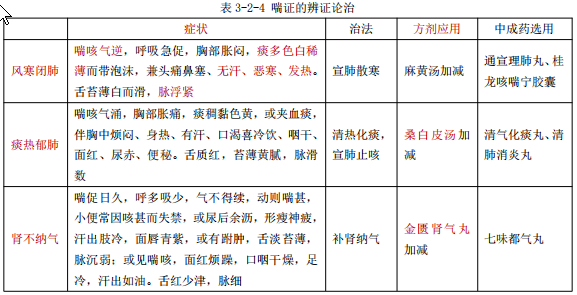 表 3-2-4 喘证的辨证论治

| | 症状 | 治法 | 方剂应用 | 中成药选用 |
|---|---|---|---|---|
| 风寒闭肺 | 喘咳气逆，呼吸急促，胸部胀闷，痰多色白稀薄而带泡沫，兼头痛鼻塞、无汗、恶寒、发热。舌苔薄白而滑，脉浮紧 | 宣肺散寒 | 麻黄汤加减 | 通宣理肺丸、桂龙咳喘宁胶囊 |
| 痰热郁肺 | 喘咳气涌，胸部胀痛，痰稠黏色黄，或夹血痰，伴胸中烦闷、身热、有汗、口渴喜冷饮、咽干、面红、尿赤、便秘。舌质红，苔薄黄腻，脉滑数 | 清热化痰，宣肺止咳 | 桑白皮汤加减 | 清气化痰丸、清肺消炎丸 |
| 肾不纳气 | 喘促日久，呼多吸少，气不得续，动则喘甚，小便常因咳甚而失禁，或尿后余沥，形瘦神疲，汗出肢冷，面唇青紫，或有跗肿，舌淡苔薄，脉沉弱；或见喘咳，面红烦躁，口咽干燥，足冷，汗出如油。舌红少津，脉细 | 补肾纳气 | 金匮肾气丸加减 | 七味都气丸 |